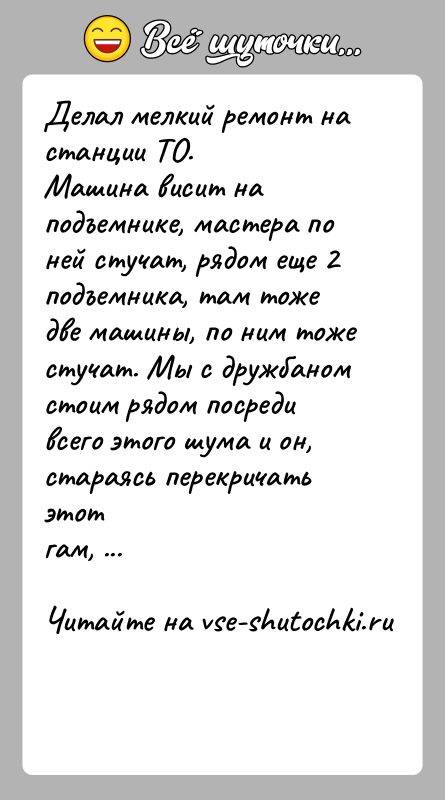 Всё шуточки...

Делал мелкий ремонт на станции ТО.
Машина висит на подъемнике, мастера по ней стучат, рядом еще 2 подъемника, там тоже две машины, по ним тоже стучат. Мы с дружбаном стоим рядом посреди всего этого шума и он, стараясь перекричать этот гам, ...

Читайте на vse-shutochki.ru